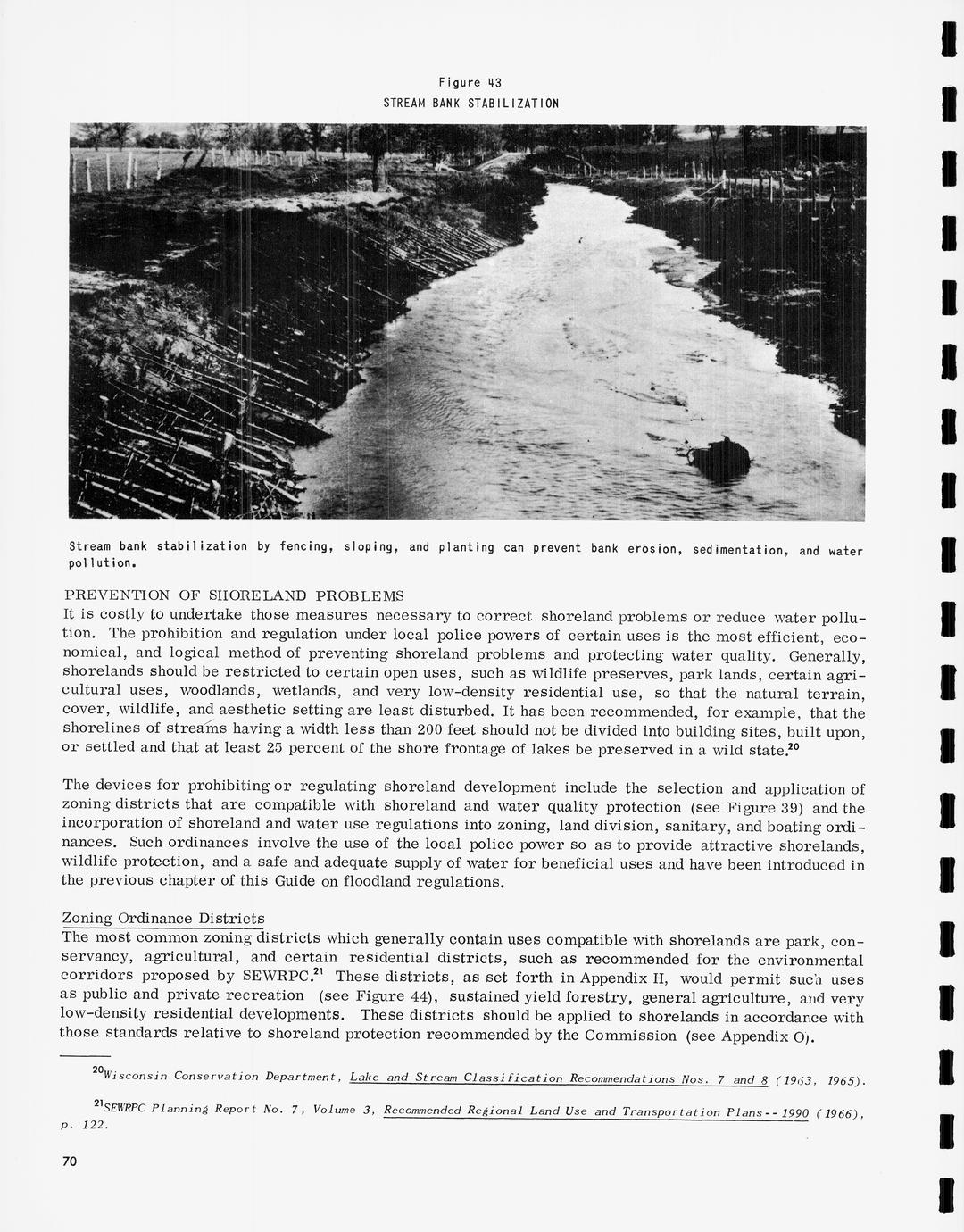 Figure 43
STREAM BANK STABILIZATION

Stream bank stabilization by fencing, sloping, and planting can prevent bank erosion, sedimentation, and water pollution.

PREVENTION OF SHORELAND PROBLEMS
It is costly to undertake those measures necessary to correct shoreland problems or reduce water pollution. The prohibition and regulation under local police powers of certain uses is the most efficient, economical, and logical method of preventing shoreland problems and protecting water quality. Generally, shorelands should be restricted to certain open uses, such as wildlife preserves, park lands, certain agricultural uses, woodlands, wetlands, and very low-density residential use, so that the natural terrain, cover, wildlife, and aesthetic setting are least disturbed. It has been recommended, for example, that the shorelines of streams having a width less than 200 feet should not be divided into building sites, built upon, or settled and that at least 25 percent of the shore frontage of lakes be preserved in a wild state.$^{20}$

The devices for prohibiting or regulating shoreland development include the selection and application of zoning districts that are compatible with shoreland and water quality protection (see Figure 39) and the incorporation of shoreland and water use regulations into zoning, land division, sanitary, and boating ordinances. Such ordinances involve the use of the local police power so as to provide attractive shorelands, wildlife protection, and a safe and adequate supply of water for beneficial uses and have been introduced in the previous chapter of this Guide on floodland regulations.

Zoning Ordinance Districts
The most common zoning districts which generally contain uses compatible with shorelands are park, conservancy, agricultural, and certain residential districts, such as recommended for the environmental corridors proposed by SEWRPC.$^{21}$ These districts, as set forth in Appendix H, would permit such uses as public and private recreation (see Figure 44), sustained yield forestry, general agriculture, and very low-density residential developments. These districts should be applied to shorelands in accordance with those standards relative to shoreland protection recommended by the Commission (see Appendix O).

$^{20}$Wisconsin Conservation Department, Lake and Stream Classification Recommendations Nos. 7 and 8 (1963, 1965).

$^{21}$SEWRPC Planning Report No. 7, Volume 3, Recommended Regional Land Use and Transportation Plans--1990 (1966), p. 122.

70